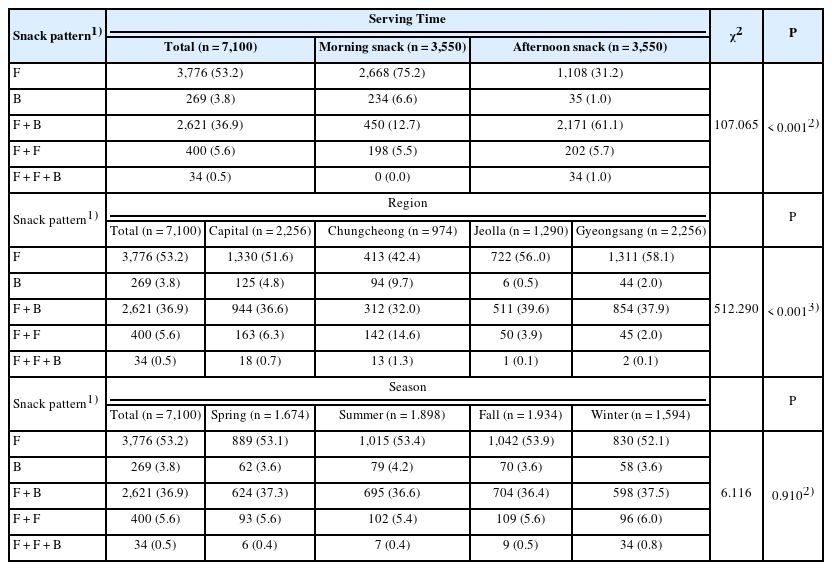 | Snack pattern$^{1)}$ | Serving Time | | | | | $\chi^2$ | P |
|---|---|---|---|---|---|---|---|
| | Total (n = 7,100) | | Morning snack (n = 3,550) | Afternoon snack (n = 3,550) | | | |
| F | 3,776 (53.2) | | 2,668 (75.2) | 1,108 (31.2) | | 107.065 | < 0.001$^{2)}$ |
| B | 269 (3.8) | | 234 (6.6) | 35 (1.0) | | | |
| F + B | 2,621 (36.9) | | 450 (12.7) | 2,171 (61.1) | | | |
| F + F | 400 (5.6) | | 198 (5.5) | 202 (5.7) | | | |
| F + F + B | 34 (0.5) | | 0 (0.0) | 34 (1.0) | | | |
| Snack pattern$^{1)}$ | Region | | | | | | P |
| | Total (n = 7,100) | Capital (n = 2,256) | Chungcheong (n = 974) | Jeolla (n = 1,290) | Gyeongsang (n = 2,256) | | |
| F | 3,776 (53.2) | 1,330 (51.6) | 413 (42.4) | 722 (56..0) | 1,311 (58.1) | 512.290 | < 0.001$^{3)}$ |
| B | 269 (3.8) | 125 (4.8) | 94 (9.7) | 6 (0.5) | 44 (2.0) | | |
| F + B | 2,621 (36.9) | 944 (36.6) | 312 (32.0) | 511 (39.6) | 854 (37.9) | | |
| F + F | 400 (5.6) | 163 (6.3) | 142 (14.6) | 50 (3.9) | 45 (2.0) | | |
| F + F + B | 34 (0.5) | 18 (0.7) | 13 (1.3) | 1 (0.1) | 2 (0.1) | | |
| Snack pattern$^{1)}$ | Season | | | | | | P |
| | Total (n = 7,100) | Spring (n = 1.674) | Summer (n = 1.898) | Fall (n = 1.934) | Winter (n = 1,594) | | |
| F | 3,776 (53.2) | 889 (53.1) | 1,015 (53.4) | 1,042 (53.9) | 830 (52.1) | 6.116 | 0.910$^{2)}$ |
| B | 269 (3.8) | 62 (3.6) | 79 (4.2) | 70 (3.6) | 58 (3.6) | | |
| F + B | 2,621 (36.9) | 624 (37.3) | 695 (36.6) | 704 (36.4) | 598 (37.5) | | |
| F + F | 400 (5.6) | 93 (5.6) | 102 (5.4) | 109 (5.6) | 96 (6.0) | | |
| F + F + B | 34 (0.5) | 6 (0.4) | 7 (0.4) | 9 (0.5) | 34 (0.8) | | |